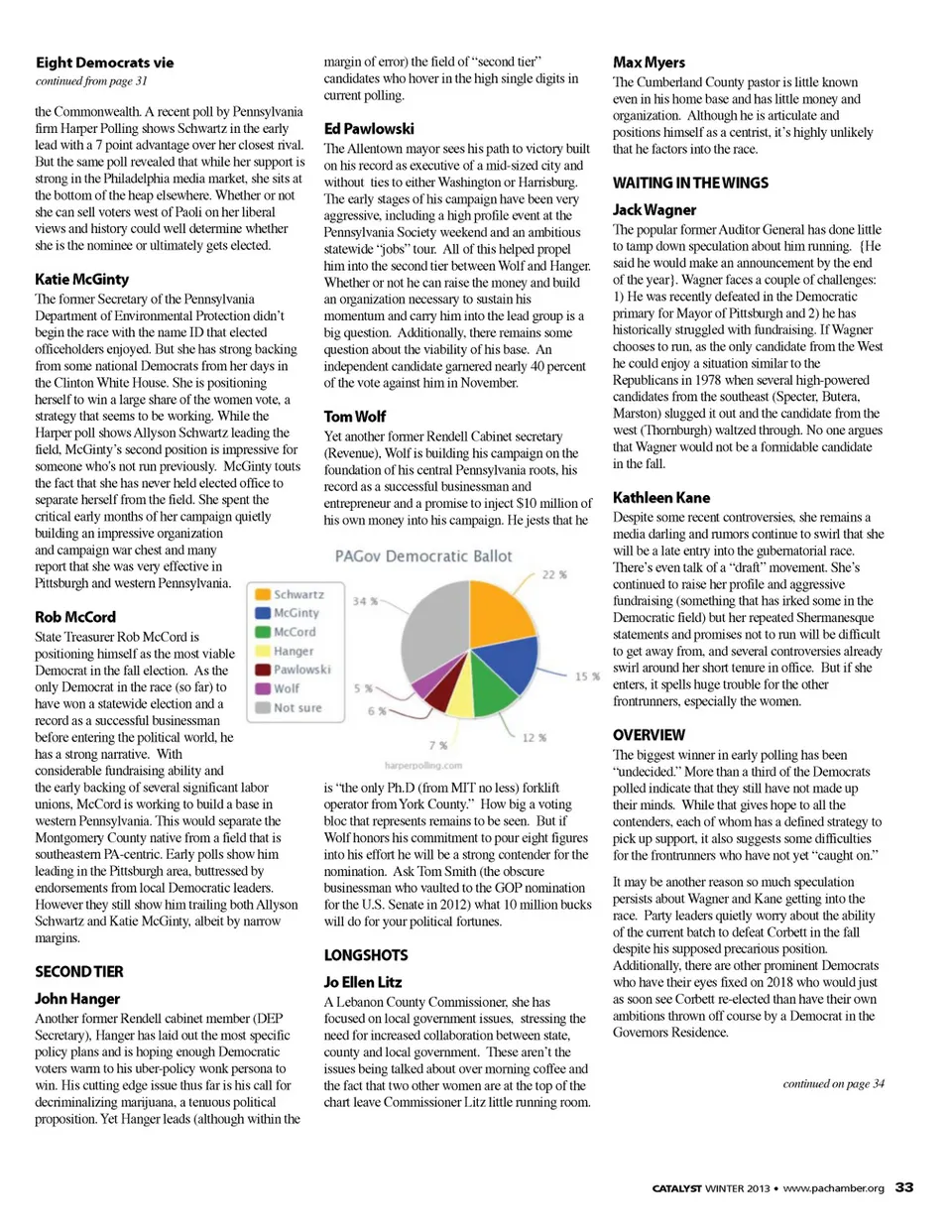 **Eight Democrats vie**
*continued from page 31*

the Commonwealth. A recent poll by Pennsylvania firm Harper Polling shows Schwartz in the early lead with a 7 point advantage over her closest rival. But the same poll revealed that while her support is strong in the Philadelphia media market, she sits at the bottom of the heap elsewhere. Whether or not she can sell voters west of Paoli on her liberal views and history could well determine whether she is the nominee or ultimately gets elected.

**Katie McGinty**
The former Secretary of the Pennsylvania Department of Environmental Protection didn't begin the race with the name ID that elected officeholders enjoyed. But she has strong backing from some national Democrats from her days in the Clinton White House. She is positioning herself to win a large share of the women vote, a strategy that seems to be working. While the Harper poll shows Allyson Schwartz leading the field, McGinty's second position is impressive for someone who's not run previously. McGinty touts the fact that she has never held elected office to separate herself from the field. She spent the critical early months of her campaign quietly building an impressive organization and campaign war chest and many report that she was very effective in Pittsburgh and western Pennsylvania.

**Rob McCord**
State Treasurer Rob McCord is positioning himself as the most viable Democrat in the fall election. As the only Democrat in the race (so far) to have won a statewide election and a record as a successful businessman before entering the political world, he has a strong narrative. With considerable fundraising ability and the early backing of several significant labor unions, McCord is working to build a base in western Pennsylvania. This would separate the Montgomery County native from a field that is southeastern PA-centric. Early polls show him leading in the Pittsburgh area, buttressed by endorsements from local Democratic leaders. However they still show him trailing both Allyson Schwartz and Katie McGinty, albeit by narrow margins.

**SECOND TIER**

**John Hanger**
Another former Rendell cabinet member (DEP Secretary), Hanger has laid out the most specific policy plans and is hoping enough Democratic voters warm to his uber-policy wonk persona to win. His cutting edge issue thus far is his call for decriminalizing marijuana, a tenuous political proposition. Yet Hanger leads (although within the margin of error) the field of "second tier" candidates who hover in the high single digits in current polling.

**Ed Pawlowski**
The Allentown mayor sees his path to victory built on his record as executive of a mid-sized city and without ties to either Washington or Harrisburg. The early stages of his campaign have been very aggressive, including a high profile event at the Pennsylvania Society weekend and an ambitious statewide "jobs" tour. All of this helped propel him into the second tier between Wolf and Hanger. Whether or not he can raise the money and build an organization necessary to sustain his momentum and carry him into the lead group is a big question. Additionally, there remains some question about the viability of his base. An independent candidate garnered nearly 40 percent of the vote against him in November.

**Tom Wolf**
Yet another former Rendell Cabinet secretary (Revenue), Wolf is building his campaign on the foundation of his central Pennsylvania roots, his record as a successful businessman and entrepreneur and a promise to inject $10 million of his own money into his campaign. He jests that he

PAGov Democratic Ballot
Schwartz
McGinty
McCord
Hanger
Pawlowski
Wolf
Not sure
22 %
15 %
12 %
7 %
6 %
5 %
34 %
harperpolling.com

is "the only Ph.D (from MIT no less) forklift operator from York County." How big a voting bloc that represents remains to be seen. But if Wolf honors his commitment to pour eight figures into his effort he will be a strong contender for the nomination. Ask Tom Smith (the obscure businessman who vaulted to the GOP nomination for the U.S. Senate in 2012) what 10 million bucks will do for your political fortunes.

**LONGSHOTS**

**Jo Ellen Litz**
A Lebanon County Commissioner, she has focused on local government issues, stressing the need for increased collaboration between state, county and local government. These aren't the issues being talked about over morning coffee and the fact that two other women are at the top of the chart leave Commissioner Litz little running room.

**Max Myers**
The Cumberland County pastor is little known even in his home base and has little money and organization. Although he is articulate and positions himself as a centrist, it's highly unlikely that he factors into the race.

**WAITING IN THE WINGS**

**Jack Wagner**
The popular former Auditor General has done little to tamp down speculation about him running. {He said he would make an announcement by the end of the year}. Wagner faces a couple of challenges: 1) He was recently defeated in the Democratic primary for Mayor of Pittsburgh and 2) he has historically struggled with fundraising. If Wagner chooses to run, as the only candidate from the West he could enjoy a situation similar to the Republicans in 1978 when several high-powered candidates from the southeast (Specter, Butera, Marston) slugged it out and the candidate from the west (Thornburgh) waltzed through. No one argues that Wagner would not be a formidable candidate in the fall.

**Kathleen Kane**
Despite some recent controversies, she remains a media darling and rumors continue to swirl that she will be a late entry into the gubernatorial race. There's even talk of a "draft" movement. She's continued to raise her profile and aggressive fundraising (something that has irked some in the Democratic field) but her repeated Shermanesque statements and promises not to run will be difficult to get away from, and several controversies already swirl around her short tenure in office. But if she enters, it spells huge trouble for the other frontrunners, especially the women.

**OVERVIEW**
The biggest winner in early polling has been "undecided." More than a third of the Democrats polled indicate that they still have not made up their minds. While that gives hope to all the contenders, each of whom has a defined strategy to pick up support, it also suggests some difficulties for the frontrunners who have not yet "caught on."

It may be another reason so much speculation persists about Wagner and Kane getting into the race. Party leaders quietly worry about the ability of the current batch to defeat Corbett in the fall despite his supposed precarious position. Additionally, there are other prominent Democrats who have their eyes fixed on 2018 who would just as soon see Corbett re-elected than have their own ambitions thrown off course by a Democrat in the Governors Residence.

*continued on page 34*

CATALYST WINTER 2013 • www.pachamber.org 33